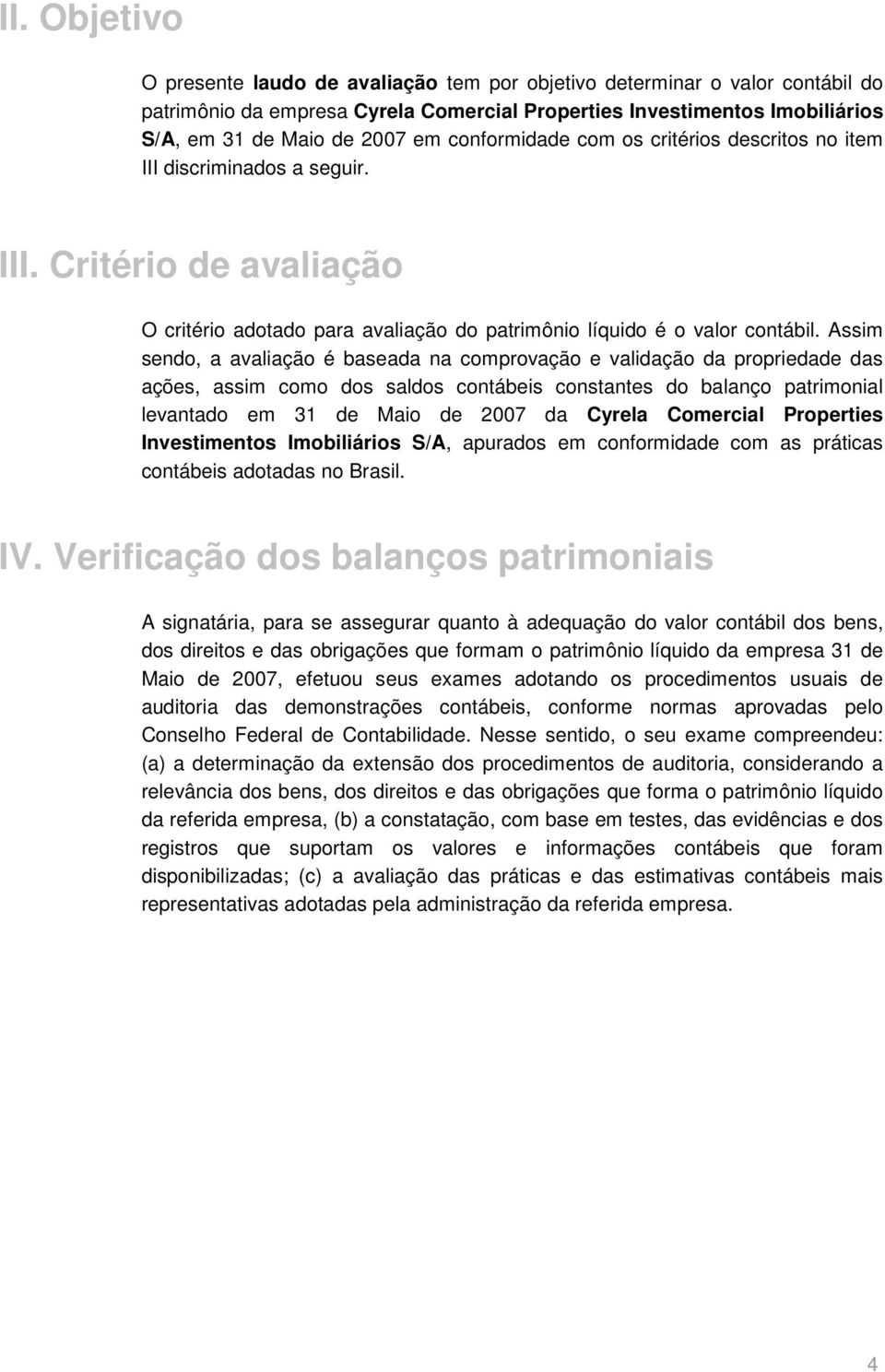 II. Objetivo

O presente laudo de avaliação tem por objetivo determinar o valor contábil do patrimônio da empresa Cyrela Comercial Properties Investimentos Imobiliários S/A, em 31 de Maio de 2007 em conformidade com os critérios descritos no item III discriminados a seguir.

III. Critério de avaliação

O critério adotado para avaliação do patrimônio líquido é o valor contábil. Assim sendo, a avaliação é baseada na comprovação e validação da propriedade das ações, assim como dos saldos contábeis constantes do balanço patrimonial levantado em 31 de Maio de 2007 da Cyrela Comercial Properties Investimentos Imobiliários S/A, apurados em conformidade com as práticas contábeis adotadas no Brasil.

IV. Verificação dos balanços patrimoniais

A signatária, para se assegurar quanto à adequação do valor contábil dos bens, dos direitos e das obrigações que formam o patrimônio líquido da empresa 31 de Maio de 2007, efetuou seus exames adotando os procedimentos usuais de auditoria das demonstrações contábeis, conforme normas aprovadas pelo Conselho Federal de Contabilidade. Nesse sentido, o seu exame compreendeu: (a) a determinação da extensão dos procedimentos de auditoria, considerando a relevância dos bens, dos direitos e das obrigações que forma o patrimônio líquido da referida empresa, (b) a constatação, com base em testes, das evidências e dos registros que suportam os valores e informações contábeis que foram disponibilizadas; (c) a avaliação das práticas e das estimativas contábeis mais representativas adotadas pela administração da referida empresa.

4